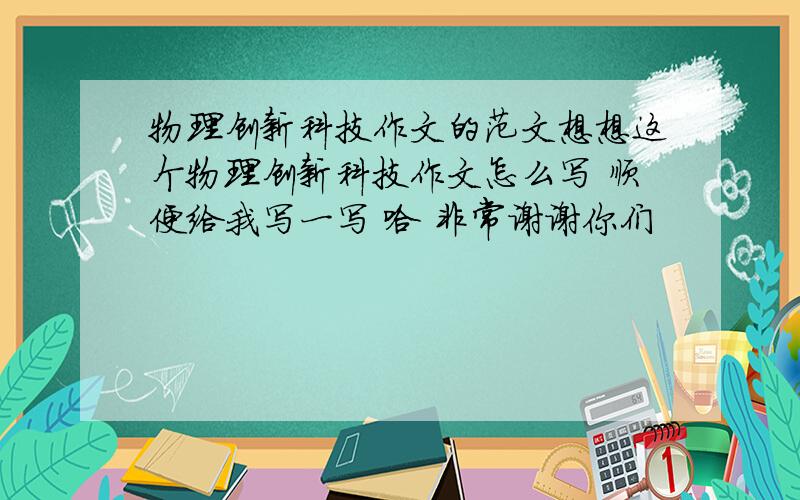 物理创新科技作文的范文想想这个物理创新科技作文怎么写 顺便给我写一写 哈 非常谢谢你们